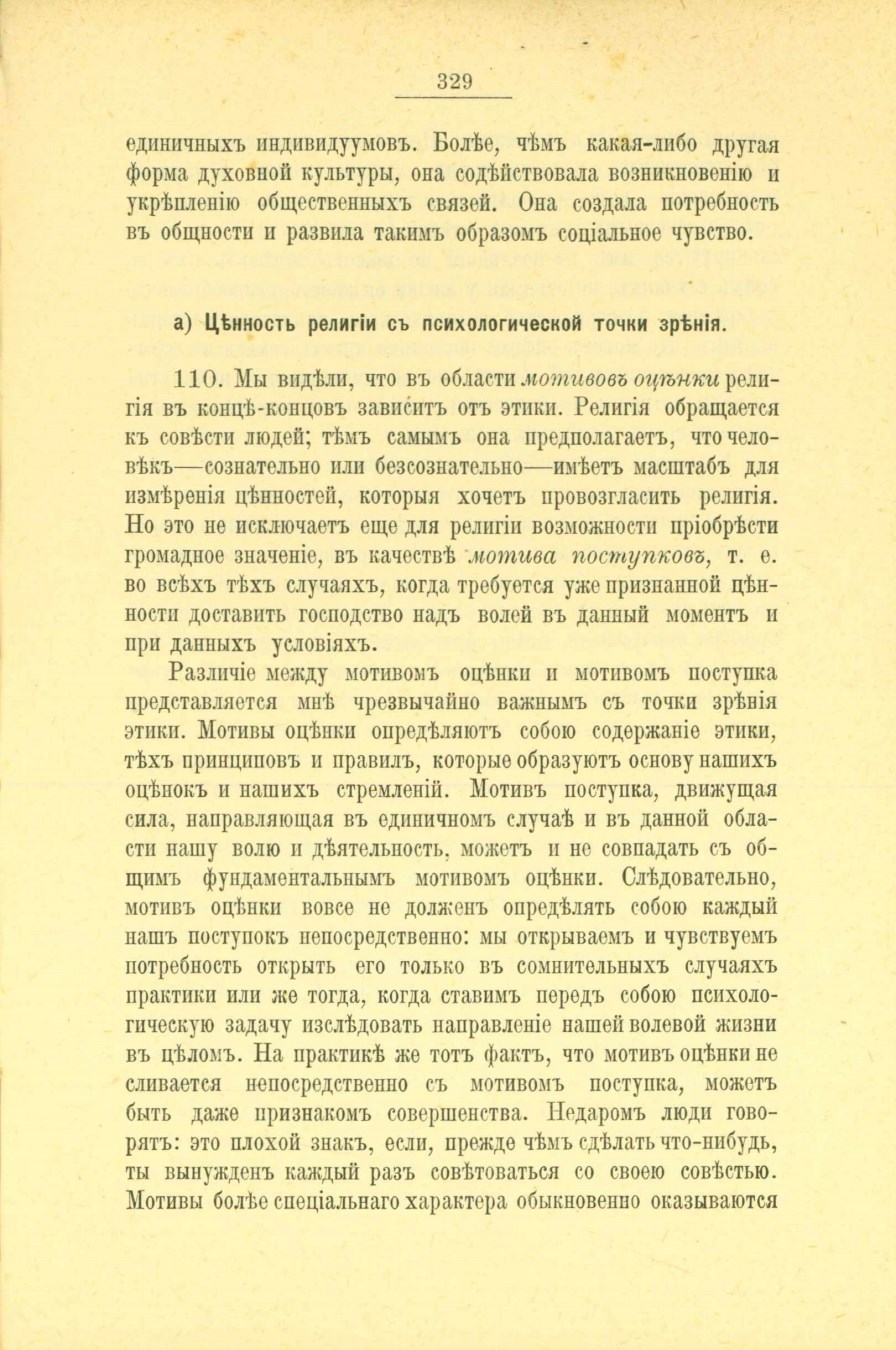 329

единичныхъ индивидуумовъ. Болѣе, чѣмъ какая-либо другая форма духовной культуры, она содѣйствовала возникновенію и укрѣпленію общественныхъ связей. Она создала потребность въ общности и развила такимъ образомъ соціальное чувство.

а) Цѣнность религіи съ психологической точки зрѣнія.

110. Мы видѣли, что въ области мотивовъ оцѣнки религія въ концѣ-концовъ зависитъ отъ этики. Религія обращается къ совѣсти людей; тѣмъ самымъ она предполагаетъ, что человѣкъ—сознательно или безсознательно—имѣетъ масштабъ для измѣренія цѣнностей, которыя хочетъ провозгласить религія. Но это не исключаетъ еще для религіи возможности пріобрѣсти громадное значеніе, въ качествѣ мотива поступковъ, т. е. во всѣхъ тѣхъ случаяхъ, когда требуется уже признанной цѣнности доставить господство надъ волей въ данный моментъ и при данныхъ условіяхъ.

Различіе между мотивомъ оцѣнки и мотивомъ поступка представляется мнѣ чрезвычайно важнымъ съ точки зрѣнія этики. Мотивы оцѣнки опредѣляютъ собою содержаніе этики, тѣхъ принциповъ и правилъ, которые образуютъ основу нашихъ оцѣнокъ и нашихъ стремленій. Мотивъ поступка, движущая сила, направляющая въ единичномъ случаѣ и въ данной области нашу волю и дѣятельность, можетъ и не совпадать съ общимъ фундаментальнымъ мотивомъ оцѣнки. Слѣдовательно, мотивъ оцѣнки вовсе не долженъ опредѣлять собою каждый нашъ поступокъ непосредственно: мы открываемъ и чувствуемъ потребность открыть его только въ сомнительныхъ случаяхъ практики или же тогда, когда ставимъ передъ собою психологическую задачу изслѣдовать направленіе нашей волевой жизни въ цѣломъ. На практикѣ же тотъ фактъ, что мотивъ оцѣнки не сливается непосредственно съ мотивомъ поступка, можетъ быть даже признакомъ совершенства. Недаромъ люди говорятъ: это плохой знакъ, если, прежде чѣмъ сдѣлать что-нибудь, ты вынужденъ каждый разъ совѣтоваться со своею совѣстью. Мотивы болѣе спеціальнаго характера обыкновенно оказываются